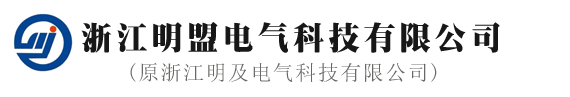 浙江明盟电气科技有限公司
（原浙江明及电气科技有限公司）